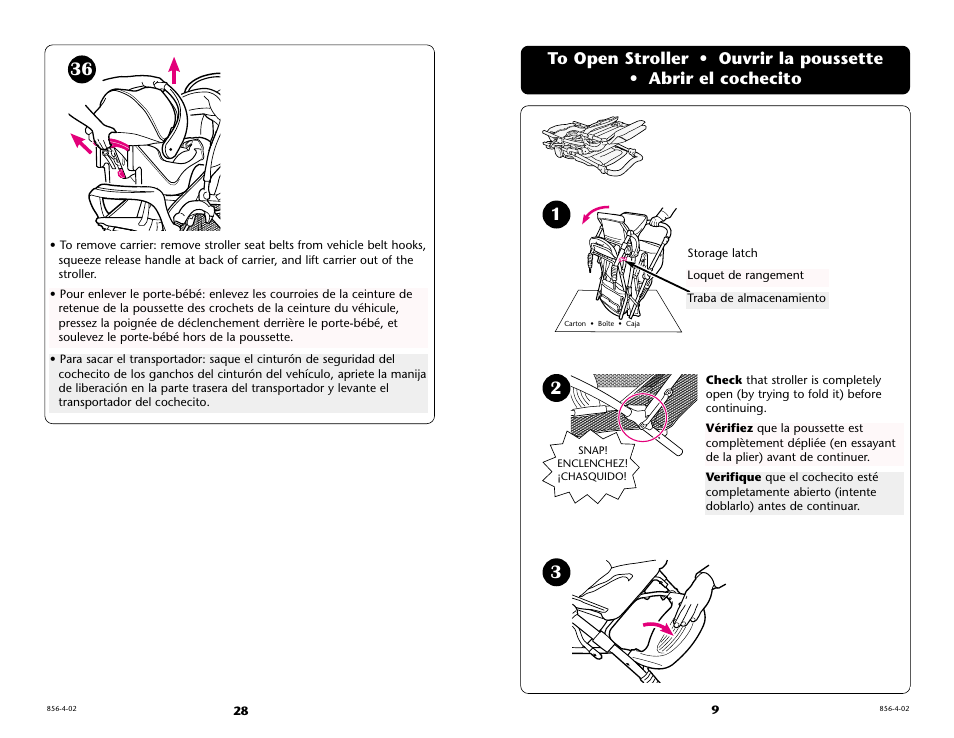 36

• To remove carrier: remove stroller seat belts from vehicle belt hooks, squeeze release handle at back of carrier, and lift carrier out of the stroller.

• Pour enlever le porte-bébé: enlevez les courroies de la ceinture de retenue de la poussette des crochets de la ceinture du véhicule, pressez la poignée de déclenchement derrière le porte-bébé, et soulevez le porte-bébé hors de la poussette.

• Para sacar el transportador: saque el cinturón de seguridad del cochecito de los ganchos del cinturón del vehículo, apriete la manija de liberación en la parte trasera del transportador y levante el transportador del cochecito.

856-4-02

28

To Open Stroller • Ouvrir la poussette • Abrir el cochecito

1

Carton • Boîte • Caja

Storage latch

Loquet de rangement

Traba de almacenamiento

2

SNAP! ENCLENCHEZ! ¡CHASQUIDO!

**Check** that stroller is completely open (by trying to fold it) before continuing.

**Vérifiez** que la poussette est complètement dépliée (en essayant de la plier) avant de continuer.

**Verifique** que el cochecito esté completamente abierto (intente doblarlo) antes de continuar.

3

9

856-4-02